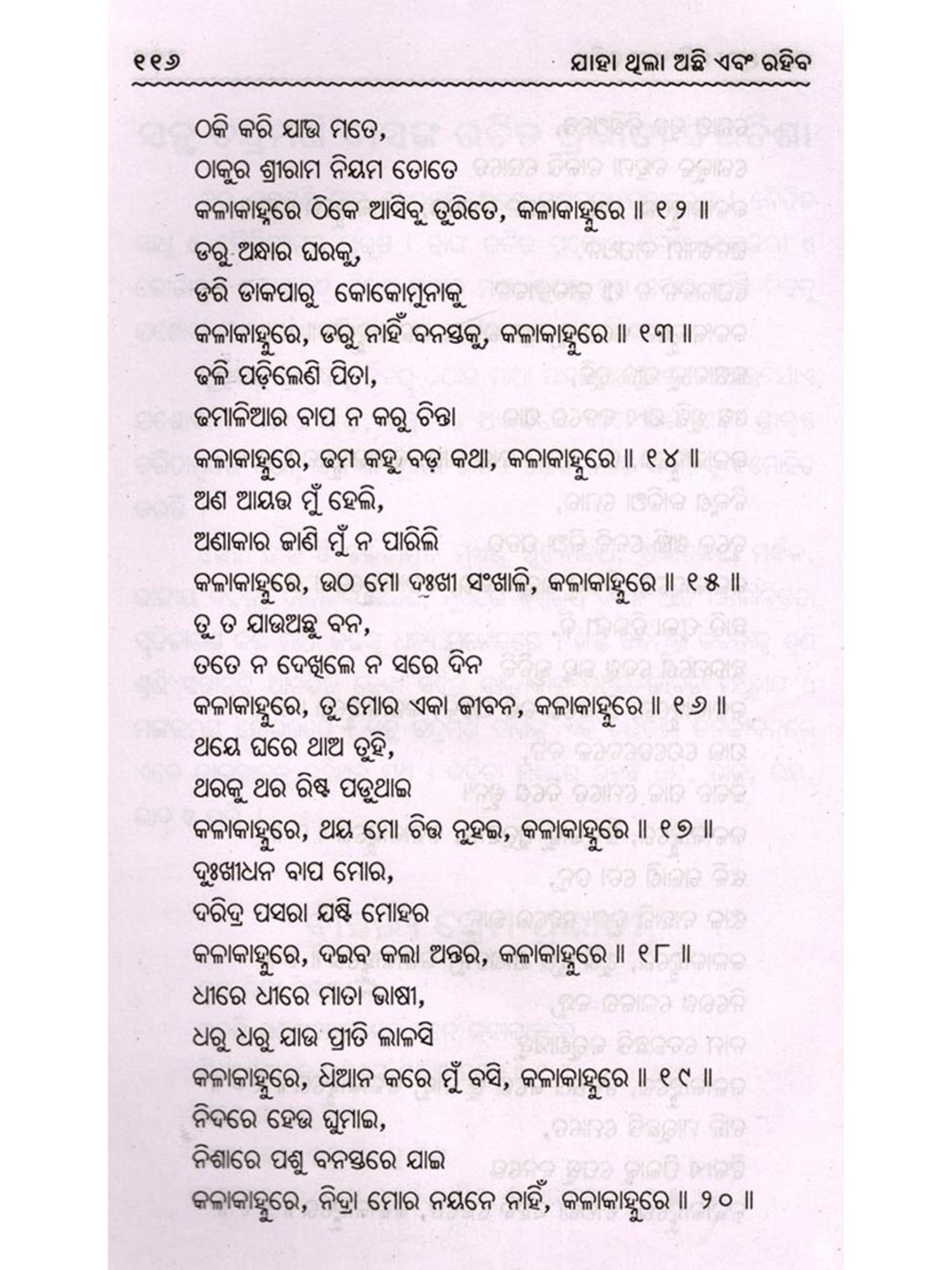 ୧୧୬ ଯାହା ଥିଲା ଅଛି ଏବଂ ରହିବ

ଠକି କରି ଯାଉ ମତେ,
ଠାକୁର ଶ୍ରୀରାମ ନିୟମ ତୋତେ
କଳାକାହ୍ନୁରେ ଠିକେ ଆସିବୁ ତୁରିତେ, କଳାକାହ୍ନୁରେ ॥ ୧୨ ॥
ଡରୁ ଅନ୍ଧାର ଘରକୁ,
ଡରି ଡାକପାରୁ କୋକୋମୁନାକୁ
କଳାକାହ୍ନୁରେ, ଡରୁ ନାହିଁ ବନସ୍ତକୁ, କଳାକାହ୍ନୁରେ ॥ ୧୩ ॥
ଢଳି ପଡ଼ିଲେଣି ପିତା,
ଢମାଳିଆର ବାପ ନ କରୁ ଚିନ୍ତା
କଳାକାହ୍ନୁରେ, ଢମ କହୁ ବଡ଼ କଥା, କଳାକାହ୍ନୁରେ ॥ ୧୪ ॥
ଅଣ ଆୟତ୍ତ ମୁଁ ହେଲି,
ଅଣାକାର ଜାଣି ମୁଁ ନ ପାରିଲି
କଳାକାହ୍ନୁରେ, ଉଠ ମୋ ଦୁଃଖୀ ସଂଖାଳି, କଳାକାହ୍ନୁରେ ॥ ୧୫ ॥
ତୁ ତ ଯାଉଅଛୁ ବନ,
ତତେ ନ ଦେଖିଲେ ନ ସରେ ଦିନ
କଳାକାହ୍ନୁରେ, ତୁ ମୋର ଏକା ଜୀବନ, କଳାକାହ୍ନୁରେ ॥ ୧୬ ॥
ଥୟେ ଘରେ ଥାଅ ତୁହି,
ଥରକୁ ଥର ରିଷ୍ଟ ପଡୁଥାଇ
କଳାକାହ୍ନୁରେ, ଥୟ ମୋ ଚିତ୍ତ ନୁହଇ, କଳାକାହ୍ନୁରେ ॥ ୧୭ ॥
ଦୁଃଖୀଧନ ବାପ ମୋର,
ଦରିଦ୍ର ପସରା ଯଷ୍ଟି ମୋହର
କଳାକାହ୍ନୁରେ, ଦଇବ କଲା ଅନ୍ତର, କଳାକାହ୍ନୁରେ ॥ ୧୮ ॥
ଧୀରେ ଧୀରେ ମାତା ଭାଷୀ,
ଧରୁ ଧରୁ ଯାଉ ପ୍ରୀତି ଲାଳସି
କଳାକାହ୍ନୁରେ, ଧିଆନ କରେ ମୁଁ ବସି, କଳାକାହ୍ନୁରେ ॥ ୧୯ ॥
ନିଦରେ ହେଉ ଘୁମାଇ,
ନିଶାରେ ପଶୁ ବନସ୍ତରେ ଯାଇ
କଳାକାହ୍ନୁରେ, ନିଦ୍ରା ମୋର ନୟନେ ନାହିଁ, କଳାକାହ୍ନୁରେ ॥ ୨୦ ॥